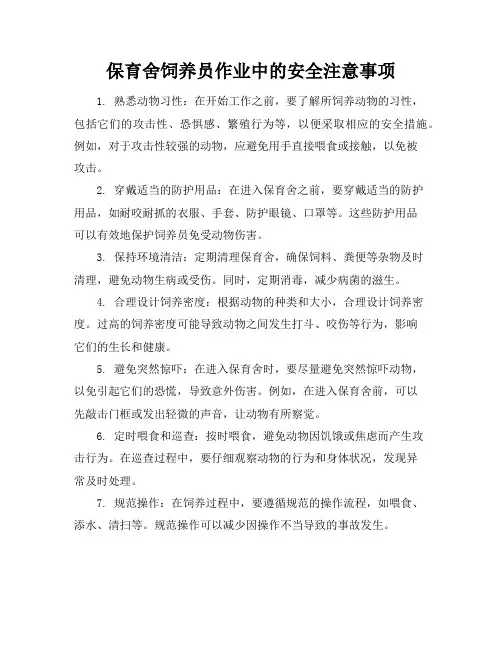 保育舍饲养员作业中的安全注意事项

1. 熟悉动物习性：在开始工作之前，要了解所饲养动物的习性，包括它们的攻击性、恐惧感、繁殖行为等，以便采取相应的安全措施。例如，对于攻击性较强的动物，应避免用手直接喂食或接触，以免被攻击。

2. 穿戴适当的防护用品：在进入保育舍之前，要穿戴适当的防护用品，如耐咬耐抓的衣服、手套、防护眼镜、口罩等。这些防护用品可以有效地保护饲养员免受动物伤害。

3. 保持环境清洁：定期清理保育舍，确保饲料、粪便等杂物及时清理，避免动物生病或受伤。同时，定期消毒，减少病菌的滋生。

4. 合理设计饲养密度：根据动物的种类和大小，合理设计饲养密度。过高的饲养密度可能导致动物之间发生打斗、咬伤等行为，影响它们的生长和健康。

5. 避免突然惊吓：在进入保育舍时，要尽量避免突然惊吓动物，以免引起它们的恐慌，导致意外伤害。例如，在进入保育舍前，可以先敲击门框或发出轻微的声音，让动物有所察觉。

6. 定时喂食和巡查：按时喂食，避免动物因饥饿或焦虑而产生攻击行为。在巡查过程中，要仔细观察动物的行为和身体状况，发现异常及时处理。

7. 规范操作：在饲养过程中，要遵循规范的操作流程，如喂食、添水、清扫等。规范操作可以减少因操作不当导致的事故发生。